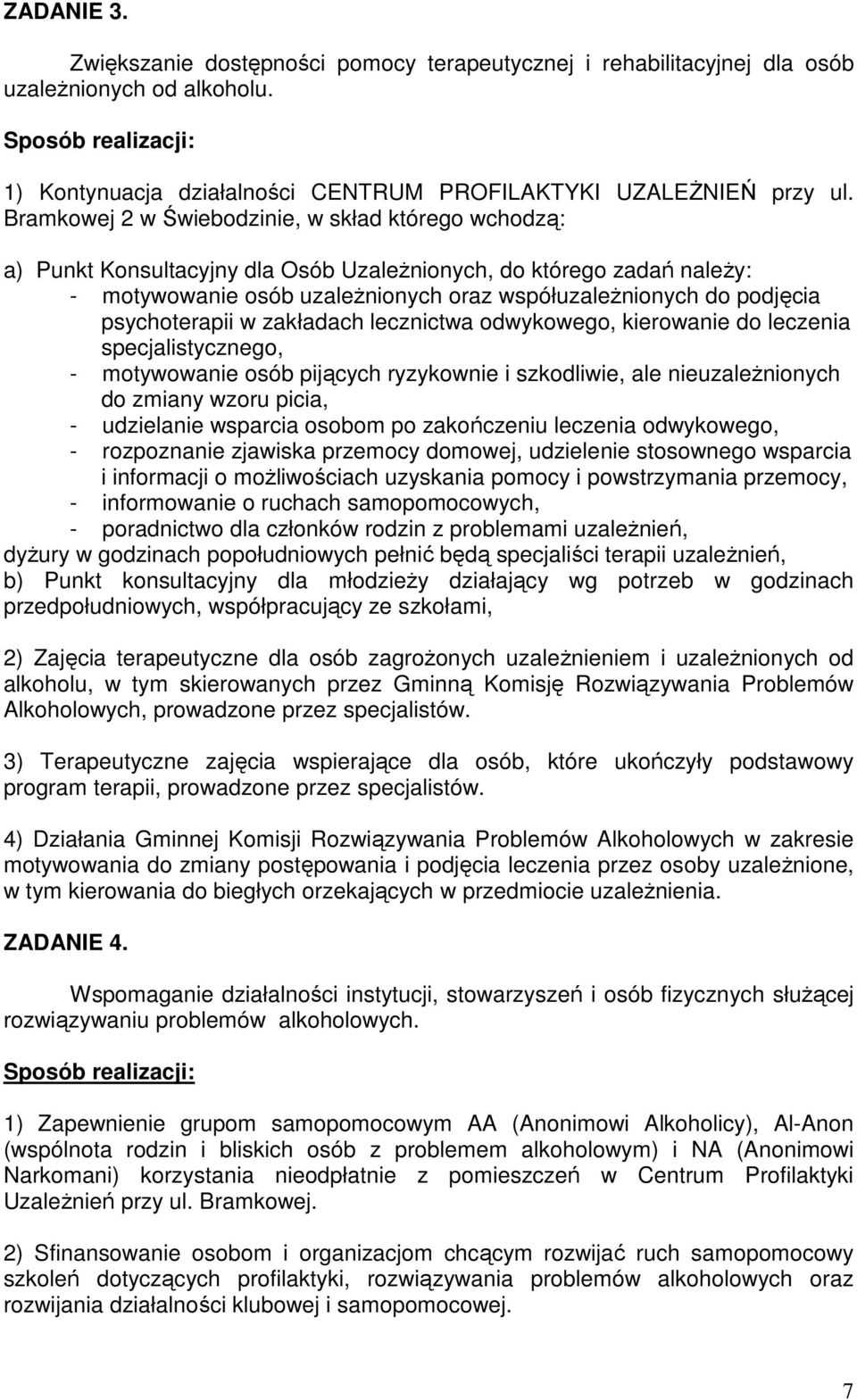 ZADANIE 3.

Zwiększanie dostępności pomocy terapeutycznej i rehabilitacyjnej dla osób uzależnionych od alkoholu.

Sposób realizacji:

1) Kontynuacja działalności CENTRUM PROFILAKTYKI UZALEŻNIEŃ przy ul. Bramkowej 2 w Świebodzinie, w skład którego wchodzą:

a) Punkt Konsultacyjny dla Osób Uzależnionych, do którego zadań należy:
- motywowanie osób uzależnionych oraz współuzależnionych do podjęcia psychoterapii w zakładach lecznictwa odwykowego, kierowanie do leczenia specjalistycznego,
- motywowanie osób pijących ryzykownie i szkodliwie, ale nieuzależnionych do zmiany wzoru picia,
- udzielanie wsparcia osobom po zakończeniu leczenia odwykowego,
- rozpoznanie zjawiska przemocy domowej, udzielenie stosownego wsparcia i informacji o możliwościach uzyskania pomocy i powstrzymania przemocy,
- informowanie o ruchach samopomocowych,
- poradnictwo dla członków rodzin z problemami uzależnień,
dyżury w godzinach popołudniowych pełnić będą specjaliści terapii uzależnień,
b) Punkt konsultacyjny dla młodzieży działający wg potrzeb w godzinach przedpołudniowych, współpracujący ze szkołami,

2) Zajęcia terapeutyczne dla osób zagrożonych uzależnieniem i uzależnionych od alkoholu, w tym skierowanych przez Gminną Komisję Rozwiązywania Problemów Alkoholowych, prowadzone przez specjalistów.

3) Terapeutyczne zajęcia wspierające dla osób, które ukończyły podstawowy program terapii, prowadzone przez specjalistów.

4) Działania Gminnej Komisji Rozwiązywania Problemów Alkoholowych w zakresie motywowania do zmiany postępowania i podjęcia leczenia przez osoby uzależnione, w tym kierowania do biegłych orzekających w przedmiocie uzależnienia.

ZADANIE 4.

Wspomaganie działalności instytucji, stowarzyszeń i osób fizycznych służącej rozwiązywaniu problemów alkoholowych.

Sposób realizacji:

1) Zapewnienie grupom samopomocowym AA (Anonimowi Alkoholicy), Al-Anon (wspólnota rodzin i bliskich osób z problemem alkoholowym) i NA (Anonimowi Narkomani) korzystania nieodpłatnie z pomieszczeń w Centrum Profilaktyki Uzależnień przy ul. Bramkowej.

2) Sfinansowanie osobom i organizacjom chcącym rozwijać ruch samopomocowy szkoleń dotyczących profilaktyki, rozwiązywania problemów alkoholowych oraz rozwijania działalności klubowej i samopomocowej.

7